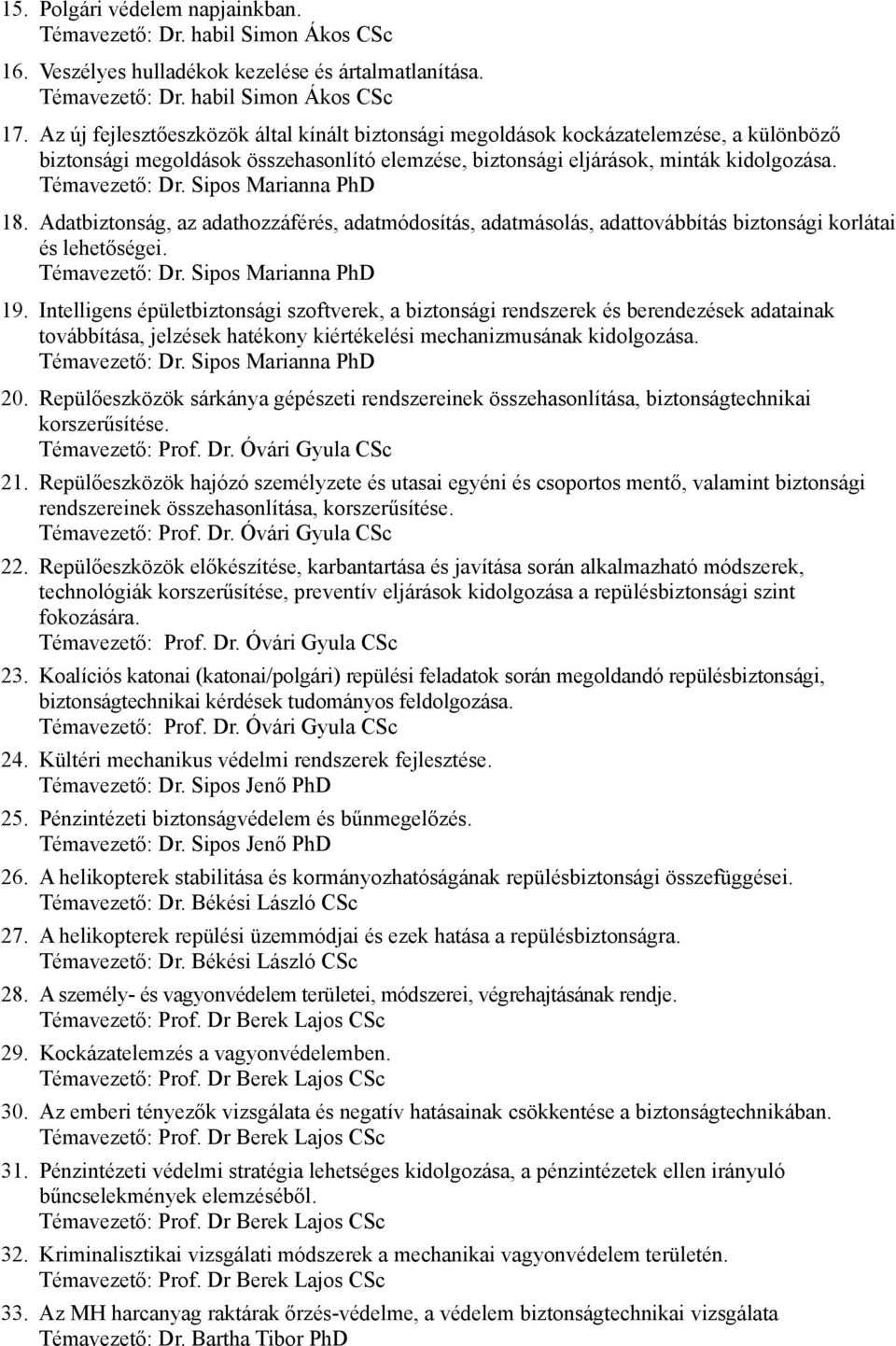 15. Polgári védelem napjainkban.
Témavezető: Dr. habil Simon Ákos CSc

16. Veszélyes hulladékok kezelése és ártalmatlanítása.
Témavezető: Dr. habil Simon Ákos CSc

17. Az új fejlesztőeszközök által kínált biztonsági megoldások kockázatelemzése, a különböző biztonsági megoldások összehasonlító elemzése, biztonsági eljárások, minták kidolgozása.
Témavezető: Dr. Sipos Marianna PhD

18. Adatbiztonság, az adathozzáférés, adatmódosítás, adatmásolás, adattovábbítás biztonsági korlátai és lehetőségei.
Témavezető: Dr. Sipos Marianna PhD

19. Intelligens épületbiztonsági szoftverek, a biztonsági rendszerek és berendezések adatainak továbbítása, jelzések hatékony kiértékelési mechanizmusának kidolgozása.
Témavezető: Dr. Sipos Marianna PhD

20. Repülőeszközök sárkánya gépészeti rendszereinek összehasonlítása, biztonságtechnikai korszerűsítése.
Témavezető: Prof. Dr. Óvári Gyula CSc

21. Repülőeszközök hajózó személyzete és utasai egyéni és csoportos mentő, valamint biztonsági rendszereinek összehasonlítása, korszerűsítése.
Témavezető: Prof. Dr. Óvári Gyula CSc

22. Repülőeszközök előkészítése, karbantartása és javítása során alkalmazható módszerek, technológiák korszerűsítése, preventív eljárások kidolgozása a repülésbiztonsági szint fokozására.
Témavezető: Prof. Dr. Óvári Gyula CSc

23. Koalíciós katonai (katonai/polgári) repülési feladatok során megoldandó repülésbiztonsági, biztonságtechnikai kérdések tudományos feldolgozása.
Témavezető: Prof. Dr. Óvári Gyula CSc

24. Kültéri mechanikus védelmi rendszerek fejlesztése.
Témavezető: Dr. Sipos Jenő PhD

25. Pénzintézeti biztonságvédelem és bűnmegelőzés.
Témavezető: Dr. Sipos Jenő PhD

26. A helikopterek stabilitása és kormányozhatóságának repülésbiztonsági összefüggései.
Témavezető: Dr. Békési László CSc

27. A helikopterek repülési üzemmódjai és ezek hatása a repülésbiztonságra.
Témavezető: Dr. Békési László CSc

28. A személy- és vagyonvédelem területei, módszerei, végrehajtásának rendje.
Témavezető: Prof. Dr Berek Lajos CSc

29. Kockázatelemzés a vagyonvédelemben.
Témavezető: Prof. Dr Berek Lajos CSc

30. Az emberi tényezők vizsgálata és negatív hatásainak csökkentése a biztonságtechnikában.
Témavezető: Prof. Dr Berek Lajos CSc

31. Pénzintézeti védelmi stratégia lehetséges kidolgozása, a pénzintézetek ellen irányuló bűncselekmények elemzéséből.
Témavezető: Prof. Dr Berek Lajos CSc

32. Kriminalisztikai vizsgálati módszerek a mechanikai vagyonvédelem területén.
Témavezető: Prof. Dr Berek Lajos CSc

33. Az MH harcanyag raktárak őrzés-védelme, a védelem biztonságtechnikai vizsgálata
Témavezető: Dr. Bartha Tibor PhD